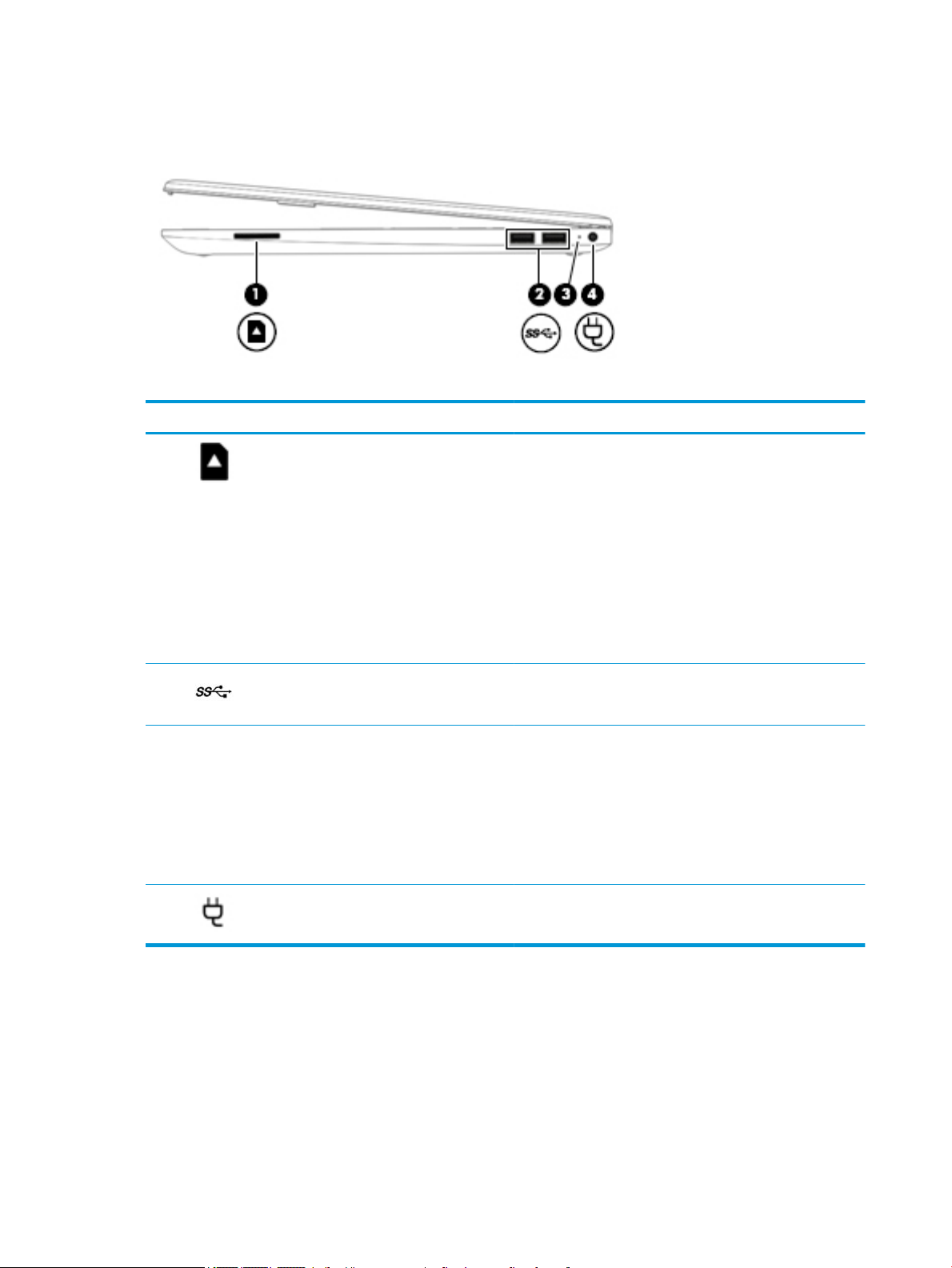 1
2
3
4